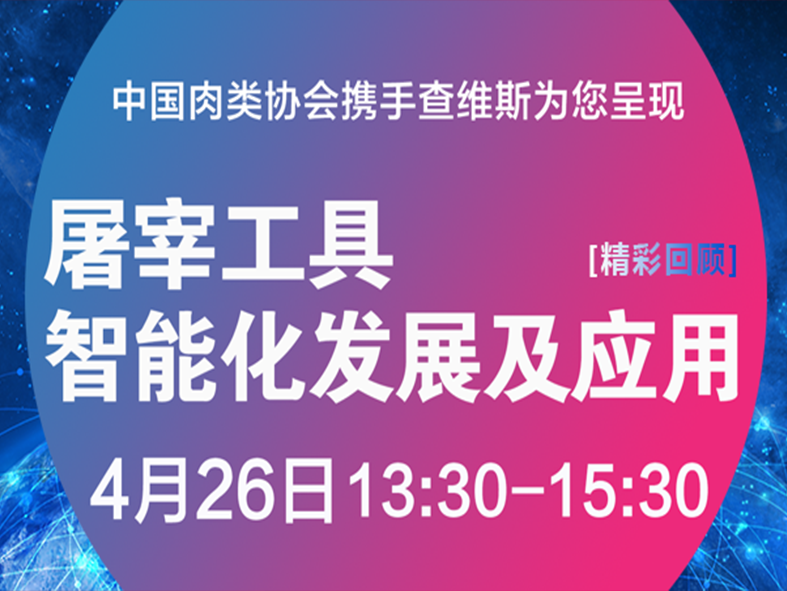 中国肉类协会携手查维斯为您呈现

屠宰工具

[精彩回顾]

智能化发展及应用

4月26日13:30-15:30